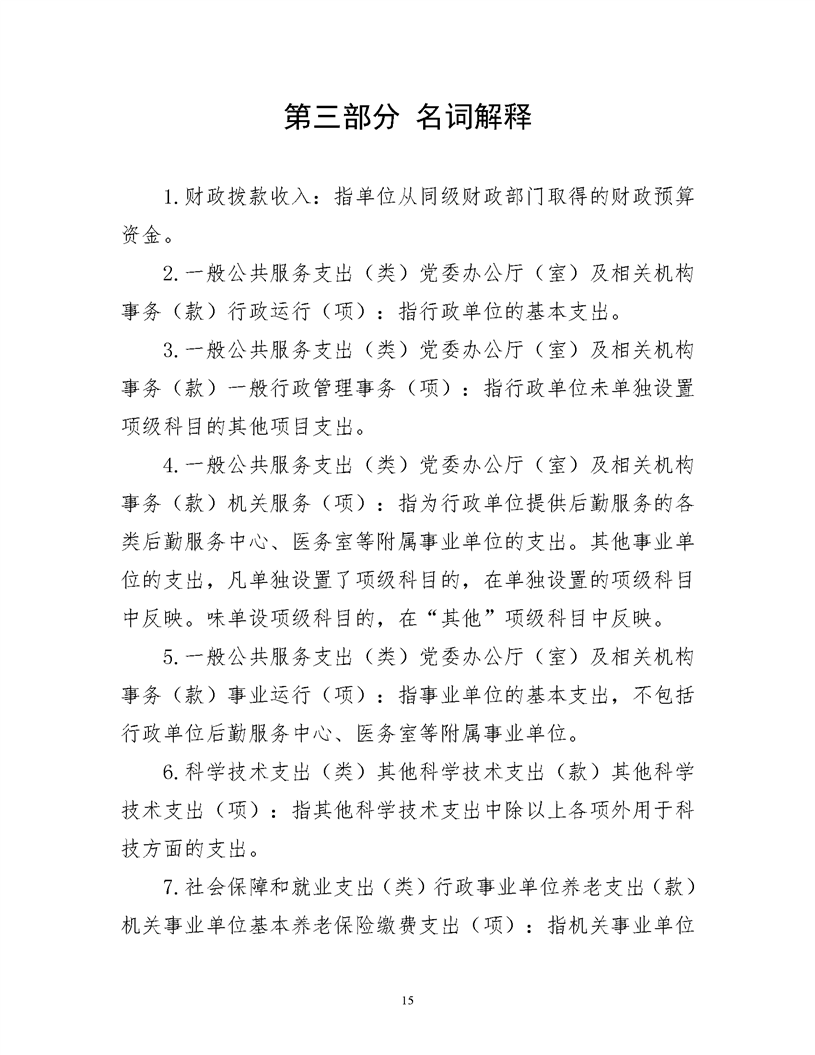 第三部分 名词解释

1.财政拨款收入：指单位从同级财政部门取得的财政预算资金。

2.一般公共服务支出（类）党委办公厅（室）及相关机构事务（款）行政运行（项）：指行政单位的基本支出。

3.一般公共服务支出（类）党委办公厅（室）及相关机构事务（款）一般行政管理事务（项）：指行政单位未单独设置项级科目的其他项目支出。

4.一般公共服务支出（类）党委办公厅（室）及相关机构事务（款）机关服务（项）：指为行政单位提供后勤服务的各类后勤服务中心、医务室等附属事业单位的支出。其他事业单位的支出，凡单独设置了项级科目的，在单独设置的项级科目中反映。味单设项级科目的，在“其他”项级科目中反映。

5.一般公共服务支出（类）党委办公厅（室）及相关机构事务（款）事业运行（项）：指事业单位的基本支出，不包括行政单位后勤服务中心、医务室等附属事业单位。

6.科学技术支出（类）其他科学技术支出（款）其他科学技术支出（项）：指其他科学技术支出中除以上各项外用于科技方面的支出。

7.社会保障和就业支出（类）行政事业单位养老支出（款）机关事业单位基本养老保险缴费支出（项）：指机关事业单位

15